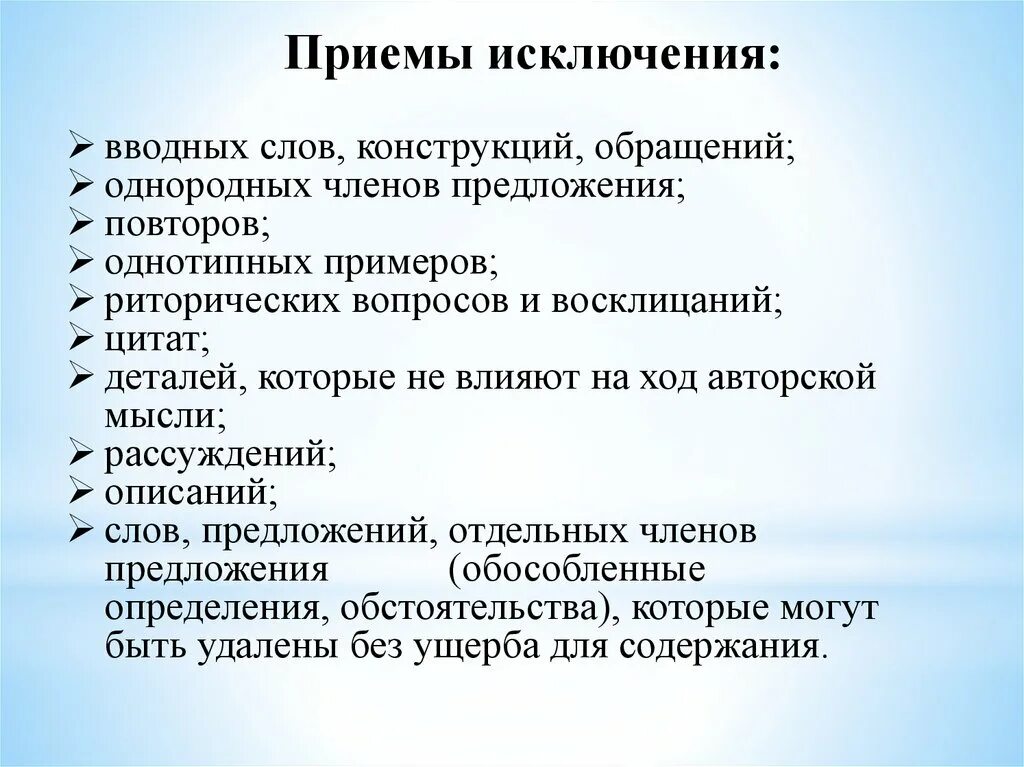 Приемы исключения:

➢ вводных слов, конструкций, обращений;
➢ однородных членов предложения;
➢ повторов;
➢ однотипных примеров;
➢ риторических вопросов и восклицаний;
➢ цитат;
➢ деталей, которые не влияют на ход авторской мысли;
➢ рассуждений;
➢ описаний;
➢ слов, предложений, отдельных членов предложения (обособленные определения, обстоятельства), которые могут быть удалены без ущерба для содержания.